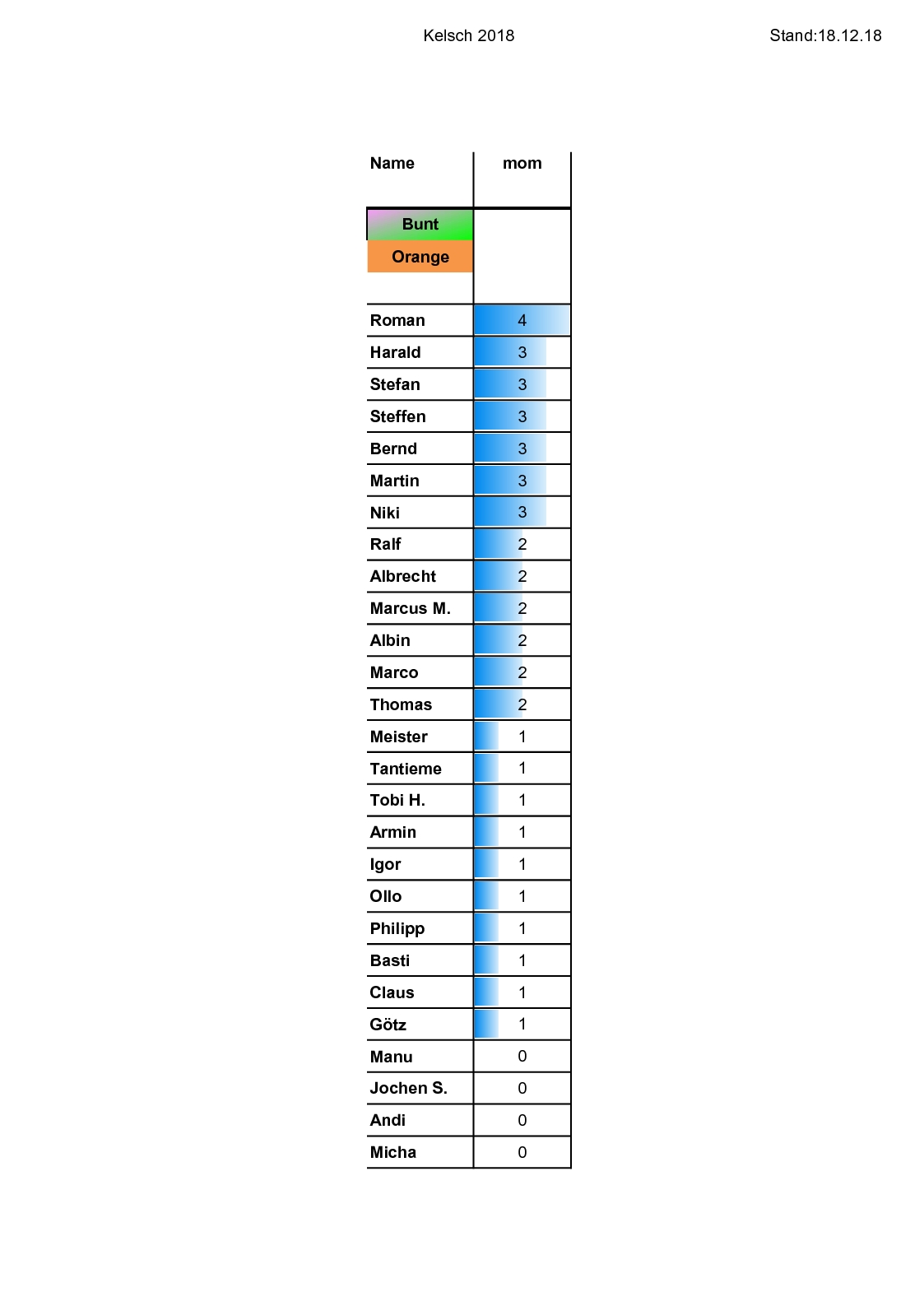 Kelsch 2018

Stand:18.12.18

| Name | mom |
|---|---|
| Bunt | |
| Orange | |
| Roman | 4 |
| Harald | 3 |
| Stefan | 3 |
| Steffen | 3 |
| Bernd | 3 |
| Martin | 3 |
| Niki | 3 |
| Ralf | 2 |
| Albrecht | 2 |
| Marcus M. | 2 |
| Albin | 2 |
| Marco | 2 |
| Thomas | 2 |
| Meister | 1 |
| Tantieme | 1 |
| Tobi H. | 1 |
| Armin | 1 |
| Igor | 1 |
| Ollo | 1 |
| Philipp | 1 |
| Basti | 1 |
| Claus | 1 |
| Götz | 1 |
| Manu | 0 |
| Jochen S. | 0 |
| Andi | 0 |
| Micha | 0 |